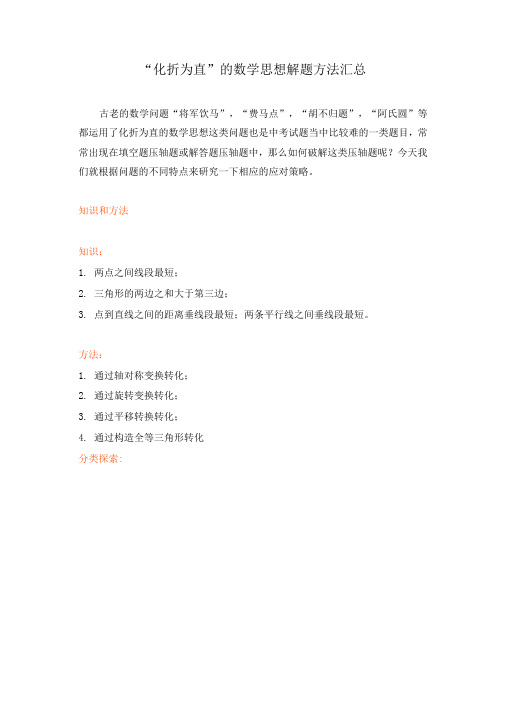 “化折为直”的数学思想解题方法汇总

古老的数学问题“将军饮马”，“费马点”，“胡不归题”，“阿氏圆”等都运用了化折为直的数学思想这类问题也是中考试题当中比较难的一类题目，常常出现在填空题压轴题或解答题压轴题中，那么如何破解这类压轴题呢？今天我们就根据问题的不同特点来研究一下相应的应对策略。

知识和方法

知识：

1. 两点之间线段最短；

2. 三角形的两边之和大于第三边；

3. 点到直线之间的距离垂线段最短；两条平行线之间垂线段最短。

方法：

1. 通过轴对称变换转化；

2. 通过旋转变换转化；

3. 通过平移转换转化；

4. 通过构造全等三角形转化

分类探索：